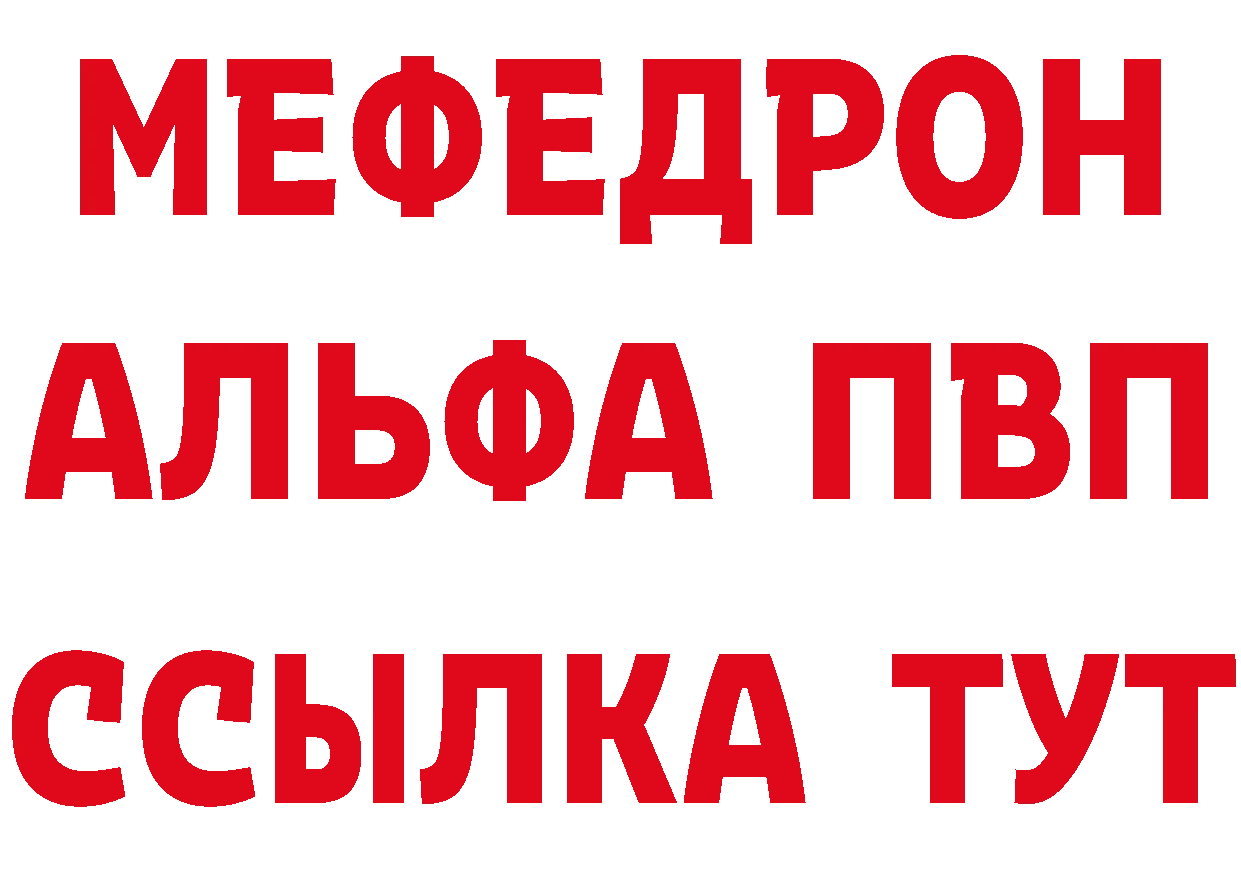 МЕФЕДРОН
АЛЬФА ПВП
ССЫЛКА ТУТ